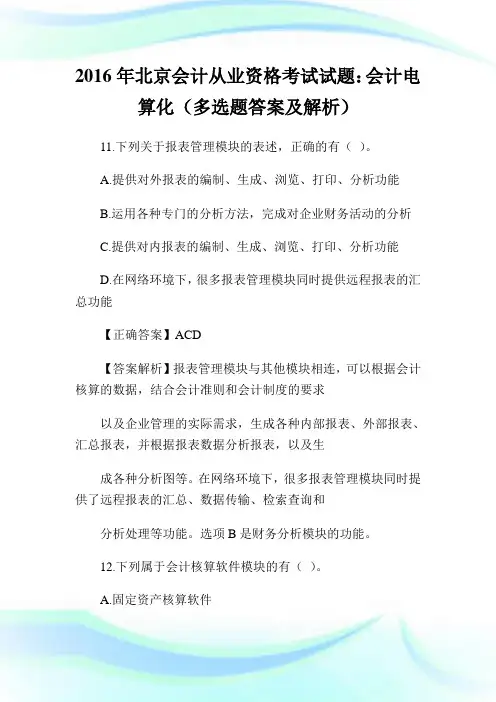 2016 年北京会计从业资格考试试题:会计电算化（多选题答案及解析）

11.下列关于报表管理模块的表述，正确的有（ ）。

A.提供对外报表的编制、生成、浏览、打印、分析功能

B.运用各种专门的分析方法，完成对企业财务活动的分析

C.提供对内报表的编制、生成、浏览、打印、分析功能

D.在网络环境下，很多报表管理模块同时提供远程报表的汇总功能

【正确答案】ACD

【答案解析】报表管理模块与其他模块相连，可以根据会计核算的数据，结合会计准则和会计制度的要求

以及企业管理的实际需求，生成各种内部报表、外部报表、汇总报表，并根据报表数据分析报表，以及生

成各种分析图等。在网络环境下，很多报表管理模块同时提供了远程报表的汇总、数据传输、检索查询和

分析处理等功能。选项 B 是财务分析模块的功能。

12.下列属于会计核算软件模块的有（ ）。

A.固定资产核算软件